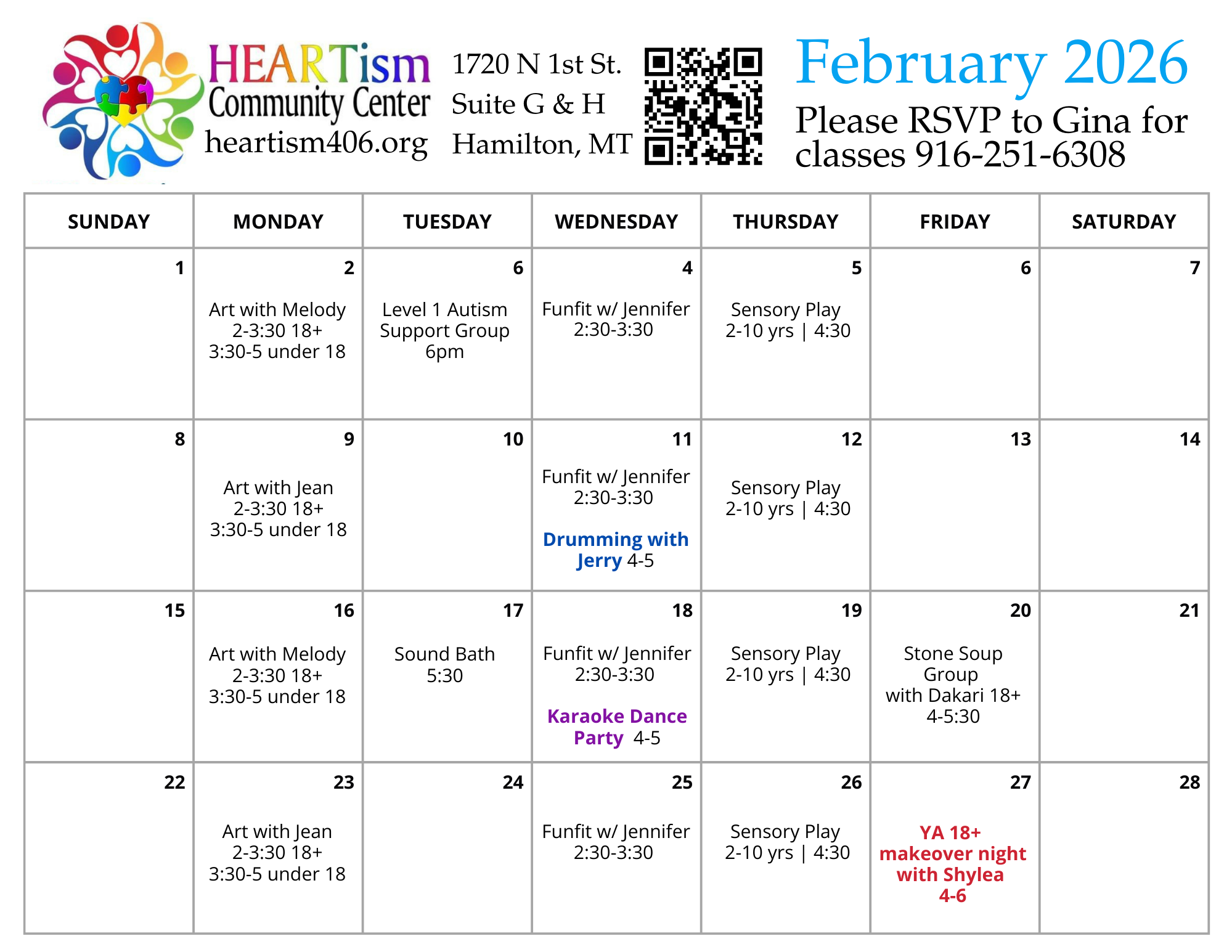 HEARTism
Community Center
heartism406.org

1720 N 1st St.
Suite G & H
Hamilton, MT

February 2026
Please RSVP to Gina for classes 916-251-6308

| SUNDAY | MONDAY | TUESDAY | WEDNESDAY | THURSDAY | FRIDAY | SATURDAY |
|---|---|---|---|---|---|---|
| 1 | 2 Art with Melody 2-3:30 18+ 3:30-5 under 18 | 6 Level 1 Autism Support Group 6pm | 4 Funfit w/ Jennifer 2:30-3:30 | 5 Sensory Play 2-10 yrs \| 4:30 | 6 | 7 |
| 8 | 9 Art with Jean 2-3:30 18+ 3:30-5 under 18 | 10 | 11 Funfit w/ Jennifer 2:30-3:30 Drumming with Jerry 4-5 | 12 Sensory Play 2-10 yrs \| 4:30 | 13 | 14 |
| 15 | 16 Art with Melody 2-3:30 18+ 3:30-5 under 18 | 17 Sound Bath 5:30 | 18 Funfit w/ Jennifer 2:30-3:30 Karaoke Dance Party 4-5 | 19 Sensory Play 2-10 yrs \| 4:30 | 20 Stone Soup Group with Dakari 18+ 4-5:30 | 21 |
| 22 | 23 Art with Jean 2-3:30 18+ 3:30-5 under 18 | 24 | 25 Funfit w/ Jennifer 2:30-3:30 | 26 Sensory Play 2-10 yrs \| 4:30 | 27 YA 18+ makeover night with Shylea 4-6 | 28 |